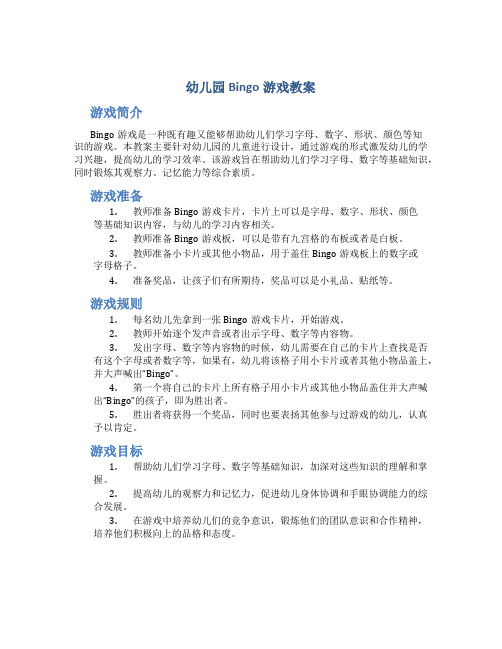 幼儿园 Bingo 游戏教案

游戏简介

Bingo 游戏是一种既有趣又能够帮助幼儿们学习字母、数字、形状、颜色等知识的游戏。本教案主要针对幼儿园的儿童进行设计，通过游戏的形式激发幼儿的学习兴趣，提高幼儿的学习效率。该游戏旨在帮助幼儿们学习字母、数字等基础知识，同时锻炼其观察力、记忆能力等综合素质。

游戏准备

1. 教师准备 Bingo 游戏卡片，卡片上可以是字母、数字、形状、颜色等基础知识内容，与幼儿的学习内容相关。

2. 教师准备 Bingo 游戏板，可以是带有九宫格的布板或者是白板。

3. 教师准备小卡片或其他小物品，用于盖住 Bingo 游戏板上的数字或字母格子。

4. 准备奖品，让孩子们有所期待，奖品可以是小礼品、贴纸等。

游戏规则

1. 每名幼儿先拿到一张 Bingo 游戏卡片，开始游戏。

2. 教师开始逐个发声音或者出示字母、数字等内容物。

3. 发出字母、数字等内容物的时候，幼儿需要在自己的卡片上查找是否有这个字母或者数字等，如果有，幼儿将该格子用小卡片或者其他小物品盖上，并大声喊出“Bingo”。

4. 第一个将自己的卡片上所有格子用小卡片或其他小物品盖住并大声喊出“Bingo”的孩子，即为胜出者。

5. 胜出者将获得一个奖品，同时也要表扬其他参与过游戏的幼儿，认真予以肯定。

游戏目标

1. 帮助幼儿们学习字母、数字等基础知识，加深对这些知识的理解和掌握。

2. 提高幼儿的观察力和记忆力，促进幼儿身体协调和手眼协调能力的综合发展。

3. 在游戏中培养幼儿们的竞争意识，锻炼他们的团队意识和合作精神，培养他们积极向上的品格和态度。